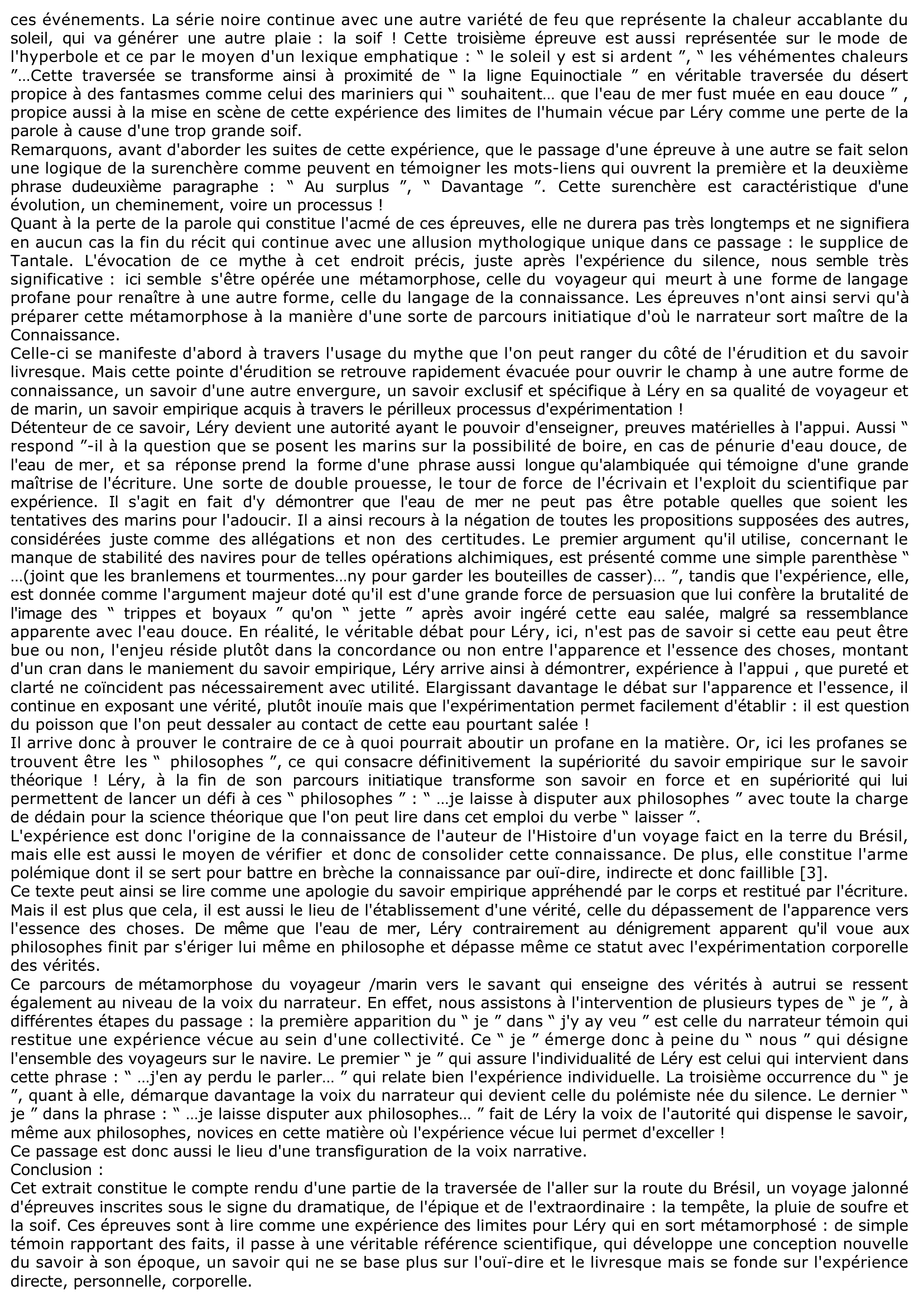 ces événements. La série noire continue avec une autre variété de feu que représente la chaleur accablante du soleil, qui va générer une autre plaie : la soif ! Cette troisième épreuve est aussi représentée sur le mode de l'hyperbole et ce par le moyen d'un lexique emphatique : “ le soleil y est si ardent ”, “ les véhémentes chaleurs ”…Cette traversée se transforme ainsi à proximité de “ la ligne Equinoctiale ” en véritable traversée du désert propice à des fantasmes comme celui des mariniers qui “ souhaitent… que l'eau de mer fust muée en eau douce ” , propice aussi à la mise en scène de cette expérience des limites de l'humain vécue par Léry comme une perte de la parole à cause d'une trop grande soif.
Remarquons, avant d'aborder les suites de cette expérience, que le passage d'une épreuve à une autre se fait selon une logique de la surenchère comme peuvent en témoigner les mots-liens qui ouvrent la première et la deuxième phrase dudeuxième paragraphe : “ Au surplus ”, “ Davantage ”. Cette surenchère est caractéristique d'une évolution, un cheminement, voire un processus !
Quant à la perte de la parole qui constitue l'acmé de ces épreuves, elle ne durera pas très longtemps et ne signifiera en aucun cas la fin du récit qui continue avec une allusion mythologique unique dans ce passage : le supplice de Tantale. L'évocation de ce mythe à cet endroit précis, juste après l'expérience du silence, nous semble très significative : ici semble s'être opérée une métamorphose, celle du voyageur qui meurt à une forme de langage profane pour renaître à une autre forme, celle du langage de la connaissance. Les épreuves n'ont ainsi servi qu'à préparer cette métamorphose à la manière d'une sorte de parcours initiatique d'où le narrateur sort maître de la Connaissance.
Celle-ci se manifeste d'abord à travers l'usage du mythe que l'on peut ranger du côté de l'érudition et du savoir livresque. Mais cette pointe d'érudition se retrouve rapidement évacuée pour ouvrir le champ à une autre forme de connaissance, un savoir d'une autre envergure, un savoir exclusif et spécifique à Léry en sa qualité de voyageur et de marin, un savoir empirique acquis à travers le périlleux processus d'expérimentation !
Détenteur de ce savoir, Léry devient une autorité ayant le pouvoir d'enseigner, preuves matérielles à l'appui. Aussi “ respond ”-il à la question que se posent les marins sur la possibilité de boire, en cas de pénurie d'eau douce, de l'eau de mer, et sa réponse prend la forme d'une phrase aussi longue qu'alambiquée qui témoigne d'une grande maîtrise de l'écriture. Une sorte de double prouesse, le tour de force de l'écrivain et l'exploit du scientifique par expérience. Il s'agit en fait d'y démontrer que l'eau de mer ne peut pas être potable quelles que soient les tentatives des marins pour l'adoucir. Il a ainsi recours à la négation de toutes les propositions supposées des autres, considérées juste comme des allégations et non des certitudes. Le premier argument qu'il utilise, concernant le manque de stabilité des navires pour de telles opérations alchimiques, est présenté comme une simple parenthèse “ …(joint que les branlemens et tourmentes…ny pour garder les bouteilles de casser)… ”, tandis que l'expérience, elle, est donnée comme l'argument majeur doté qu'il est d'une grande force de persuasion que lui confère la brutalité de l'image des “ trippes et boyaux ” qu'on “ jette ” après avoir ingéré cette eau salée, malgré sa ressemblance apparente avec l'eau douce. En réalité, le véritable débat pour Léry, ici, n'est pas de savoir si cette eau peut être bue ou non, l'enjeu réside plutôt dans la concordance ou non entre l'apparence et l'essence des choses, montant d'un cran dans le maniement du savoir empirique, Léry arrive ainsi à démontrer, expérience à l'appui , que pureté et clarté ne coïncident pas nécessairement avec utilité. Elargissant davantage le débat sur l'apparence et l'essence, il continue en exposant une vérité, plutôt inouïe mais que l'expérimentation permet facilement d'établir : il est question du poisson que l'on peut dessaler au contact de cette eau pourtant salée !
Il arrive donc à prouver le contraire de ce à quoi pourrait aboutir un profane en la matière. Or, ici les profanes se trouvent être les “ philosophes ”, ce qui consacre définitivement la supériorité du savoir empirique sur le savoir théorique ! Léry, à la fin de son parcours initiatique transforme son savoir en force et en supériorité qui lui permettent de lancer un défi à ces “ philosophes ” : “ …je laisse à disputer aux philosophes ” avec toute la charge de dédain pour la science théorique que l'on peut lire dans cet emploi du verbe “ laisser ”.
L'expérience est donc l'origine de la connaissance de l'auteur de l'Histoire d'un voyage faict en la terre du Brésil, mais elle est aussi le moyen de vérifier et donc de consolider cette connaissance. De plus, elle constitue l'arme polémique dont il se sert pour battre en brèche la connaissance par ouï-dire, indirecte et donc faillible [3].
Ce texte peut ainsi se lire comme une apologie du savoir empirique appréhendé par le corps et restitué par l'écriture. Mais il est plus que cela, il est aussi le lieu de l'établissement d'une vérité, celle du dépassement de l'apparence vers l'essence des choses. De même que l'eau de mer, Léry contrairement au dénigrement apparent qu'il voue aux philosophes finit par s'ériger lui même en philosophe et dépasse même ce statut avec l'expérimentation corporelle des vérités.
Ce parcours de métamorphose du voyageur /marin vers le savant qui enseigne des vérités à autrui se ressent également au niveau de la voix du narrateur. En effet, nous assistons à l'intervention de plusieurs types de “ je ”, à différentes étapes du passage : la première apparition du “ je ” dans “ j'y ay veu ” est celle du narrateur témoin qui restitue une expérience vécue au sein d'une collectivité. Ce “ je ” émerge donc à peine du “ nous ” qui désigne l'ensemble des voyageurs sur le navire. Le premier “ je ” qui assure l'individualité de Léry est celui qui intervient dans cette phrase : “ …j'en ay perdu le parler… ” qui relate bien l'expérience individuelle. La troisième occurrence du “ je ”, quant à elle, démarque davantage la voix du narrateur qui devient celle du polémiste née du silence. Le dernier “ je ” dans la phrase : “ …je laisse disputer aux philosophes… ” fait de Léry la voix de l'autorité qui dispense le savoir, même aux philosophes, novices en cette matière où l'expérience vécue lui permet d'exceller !
Ce passage est donc aussi le lieu d'une transfiguration de la voix narrative.
Conclusion :
Cet extrait constitue le compte rendu d'une partie de la traversée de l'aller sur la route du Brésil, un voyage jalonné d'épreuves inscrites sous le signe du dramatique, de l'épique et de l'extraordinaire : la tempête, la pluie de soufre et la soif. Ces épreuves sont à lire comme une expérience des limites pour Léry qui en sort métamorphosé : de simple témoin rapportant des faits, il passe à une véritable référence scientifique, qui développe une conception nouvelle du savoir à son époque, un savoir qui ne se base plus sur l'ouï-dire et le livresque mais se fonde sur l'expérience directe, personnelle, corporelle.